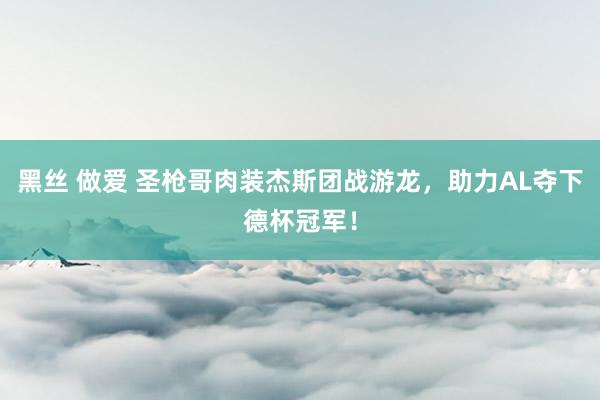 黑丝 做爱 圣枪哥肉装杰斯团战游龙，助力AL夺下德杯冠军！